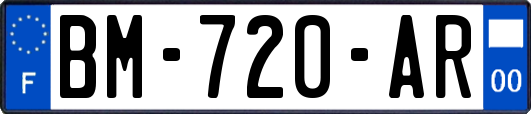 F
BM-720-AR
00